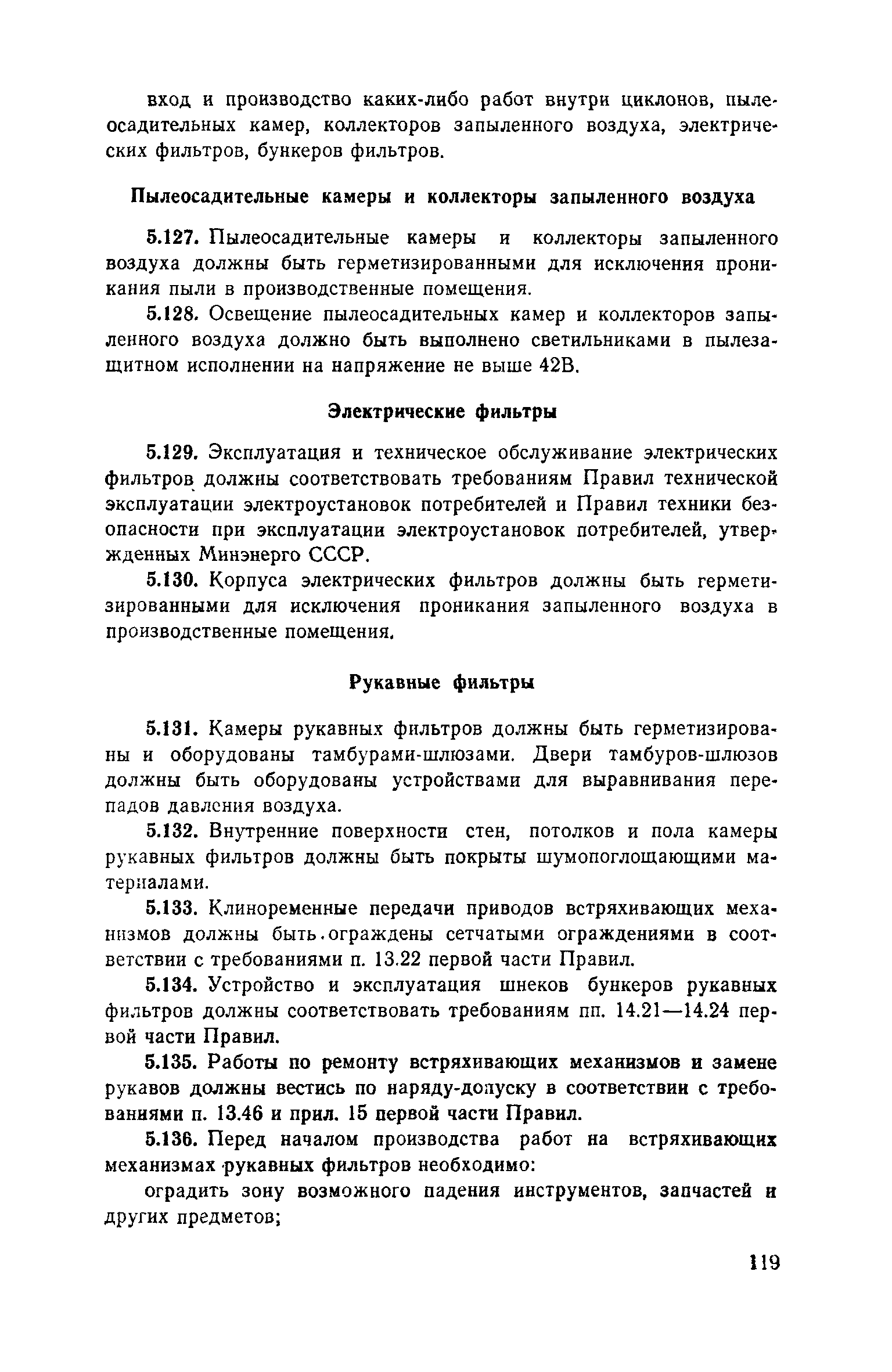 вход и производство каких-либо работ внутри циклонов, пылеосадительных камер, коллекторов запыленного воздуха, электрических фильтров, бункеров фильтров.

Пылеосадительные камеры и коллекторы запыленного воздуха

5.127. Пылеосадительные камеры и коллекторы запыленного воздуха должны быть герметизированными для исключения проникания пыли в производственные помещения.

5.128. Освещение пылеосадительных камер и коллекторов запыленного воздуха должно быть выполнено светильниками в пылезащитном исполнении на напряжение не выше 42В.

Электрические фильтры

5.129. Эксплуатация и техническое обслуживание электрических фильтров должны соответствовать требованиям Правил технической эксплуатации электроустановок потребителей и Правил техники безопасности при эксплуатации электроустановок потребителей, утвержденных Минэнерго СССР.

5.130. Корпуса электрических фильтров должны быть герметизированными для исключения проникания запыленного воздуха в производственные помещения.

Рукавные фильтры

5.131. Камеры рукавных фильтров должны быть герметизированы и оборудованы тамбурами-шлюзами. Двери тамбуров-шлюзов должны быть оборудованы устройствами для выравнивания перепадов давления воздуха.

5.132. Внутренние поверхности стен, потолков и пола камеры рукавных фильтров должны быть покрыты шумопоглощающими материалами.

5.133. Клиноременные передачи приводов встряхивающих механизмов должны быть ограждены сетчатыми ограждениями в соответствии с требованиями п. 13.22 первой части Правил.

5.134. Устройство и эксплуатация шнеков бункеров рукавных фильтров должны соответствовать требованиям пп. 14.21—14.24 первой части Правил.

5.135. Работы по ремонту встряхивающих механизмов и замене рукавов должны вестись по наряду-допуску в соответствии с требованиями п. 13.46 и прил. 15 первой части Правил.

5.136. Перед началом производства работ на встряхивающих механизмах рукавных фильтров необходимо:

оградить зону возможного падения инструментов, запчастей и других предметов;

119